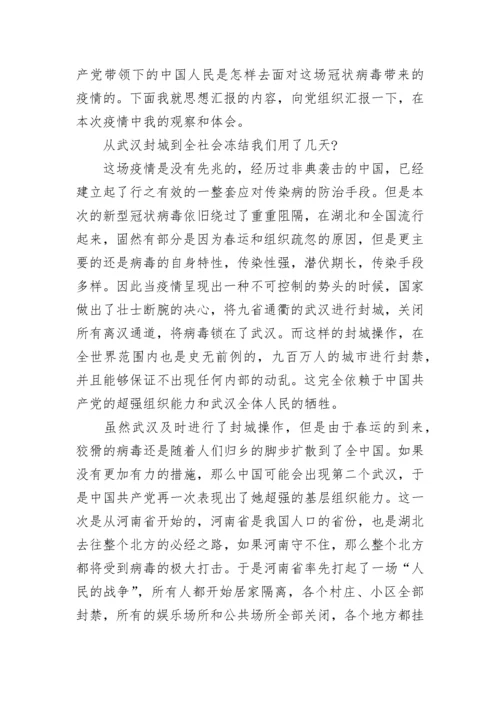 产党带领下的中国人民是怎样去面对这场冠状病毒带来的疫情的。下面我就思想汇报的内容，向党组织汇报一下，在本次疫情中我的观察和体会。

从武汉封城到全社会冻结我们用了几天？

这场疫情是没有先兆的，经历过非典袭击的中国，已经建立起了行之有效的一整套应对传染病的防治手段。但是本次的新型冠状病毒依旧绕过了重重阻隔，在湖北和全国流行起来，固然有部分是因为春运和组织疏忽的原因，但是更主要的还是病毒的自身特性，传染性强，潜伏期长，传染手段多样。因此当疫情呈现出一种不可控制的势头的时候，国家做出了壮士断腕的决心，将九省通衢的武汉进行封城，关闭所有离汉通道，将病毒锁在了武汉。而这样的封城操作，在全世界范围内也是史无前例的，九百万人的城市进行封禁，并且能够保证不出现任何内部的动乱。这完全依赖于中国共产党的超强组织能力和武汉全体人民的牺牲。

虽然武汉及时进行了封城操作，但是由于春运的到来，狡猾的病毒还是随着人们归乡的脚步扩散到了全中国。如果没有更加有力的措施，那么中国可能会出现第二个武汉，于是中国共产党再一次表现出了她超强的基层组织能力。这一次是从河南省开始的，河南省是我国人口的省份，也是湖北去往整个北方的必经之路，如果河南守不住，那么整个北方都将受到病毒的极大打击。于是河南省率先打起了一场“人民的战争”，所有人都开始居家隔离，各个村庄、小区全部封禁，所有的娱乐场所和公共场所全部关闭，各个地方都挂